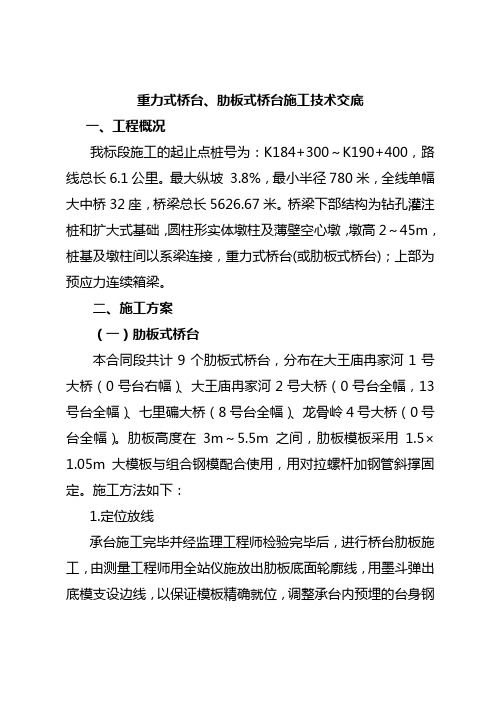 重力式桥台、肋板式桥台施工技术交底

一、工程概况

我标段施工的起止点桩号为：K184+300～K190+400，路线总长 6.1 公里。最大纵坡 3.8%，最小半径 780 米，全线单幅大中桥 32 座，桥梁总长 5626.67 米。桥梁下部结构为钻孔灌注桩和扩大式基础，圆柱形实体墩柱及薄壁空心墩，墩高 2～45m，桩基及墩柱间以系梁连接，重力式桥台(或肋板式桥台)；上部为预应力连续箱梁。

二、施工方案

（一）肋板式桥台

本合同段共计 9 个肋板式桥台，分布在大王庙冉家河 1 号大桥（0 号台右幅）、大王庙冉家河 2 号大桥（0 号台全幅，13 号台全幅）、七里碥大桥（8 号台全幅）、龙骨岭 4 号大桥（0 号台全幅）。肋板高度在 3m～5.5m 之间，肋板模板采用 1.5×1.05m 大模板与组合钢模配合使用，用对拉螺杆加钢管斜撑固定。施工方法如下：

1.定位放线

承台施工完毕并经监理工程师检验完毕后，进行桥台肋板施工，由测量工程师用全站仪施放出肋板底面轮廓线，用墨斗弹出底模支设边线，以保证模板精确就位，调整承台内预埋的台身钢